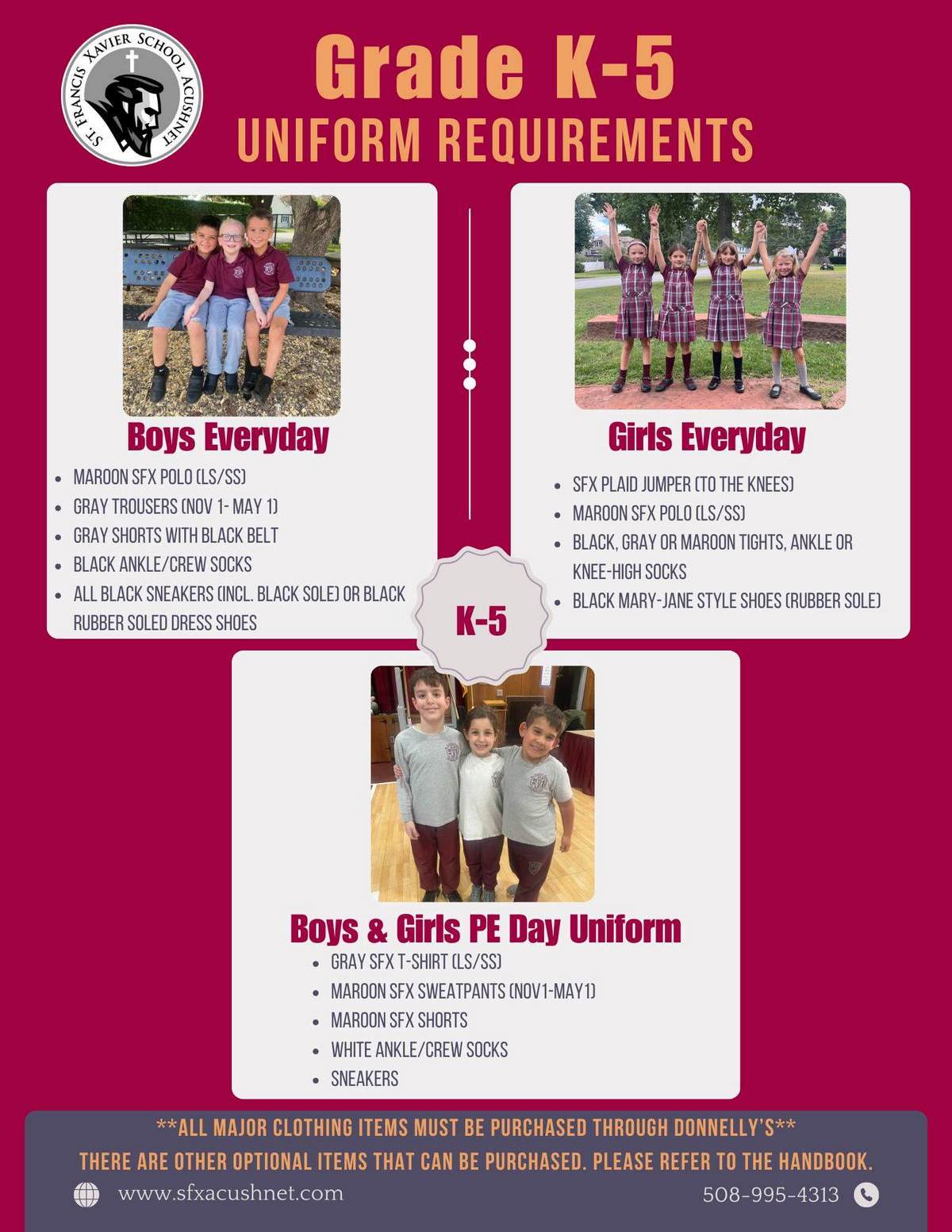 ST. FRANCIS XAVIER SCHOOL ACUSHNET

Grade K-5
UNIFORM REQUIREMENTS

Boys Everyday

- MAROON SFX POLO (LS/SS)
- GRAY TROUSERS (NOV 1- MAY 1)
- GRAY SHORTS WITH BLACK BELT
- BLACK ANKLE/CREW SOCKS
- ALL BLACK SNEAKERS (INCL. BLACK SOLE) OR BLACK RUBBER SOLED DRESS SHOES

Girls Everyday

- SFX PLAID JUMPER (TO THE KNEES)
- MAROON SFX POLO (LS/SS)
- BLACK, GRAY OR MAROON TIGHTS, ANKLE OR KNEE-HIGH SOCKS
- BLACK MARY-JANE STYLE SHOES (RUBBER SOLE)

K-5

Boys & Girls PE Day Uniform

- GRAY SFX T-SHIRT (LS/SS)
- MAROON SFX SWEATPANTS (NOV1-MAY1)
- MAROON SFX SHORTS
- WHITE ANKLE/CREW SOCKS
- SNEAKERS

**ALL MAJOR CLOTHING ITEMS MUST BE PURCHASED THROUGH DONNELLY'S**
THERE ARE OTHER OPTIONAL ITEMS THAT CAN BE PURCHASED. PLEASE REFER TO THE HANDBOOK.

www.sfxacushnet.com
508-995-4313